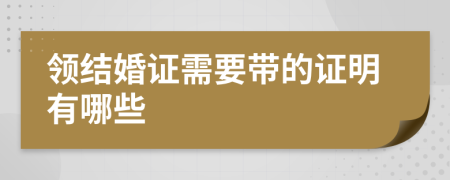 领结婚证需要带的证明有哪些